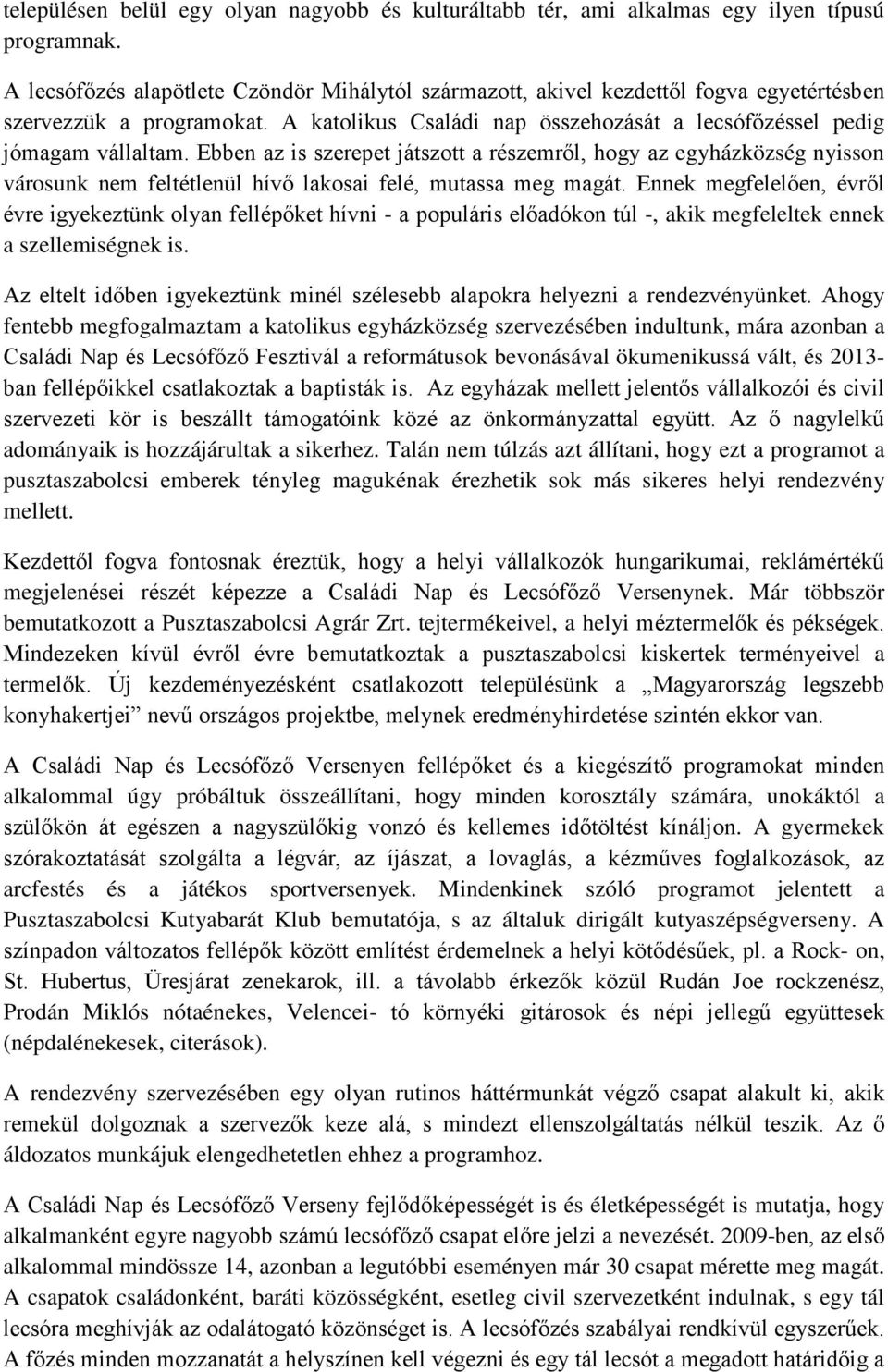 településen belül egy olyan nagyobb és kulturáltabb tér, ami alkalmas egy ilyen típusú programnak.
A lecsófőzés alapötlete Czöndör Mihálytól származott, akivel kezdettől fogva egyetértésben szervezzük a programokat. A katolikus Családi nap összehozását a lecsófőzéssel pedig jómagam vállaltam. Ebben az is szerepet játszott a részemről, hogy az egyházközség nyisson városunk nem feltétlenül hívő lakosai felé, mutassa meg magát. Ennek megfelelően, évről évre igyekeztünk olyan fellépőket hívni - a populáris előadókon túl -, akik megfeleltek ennek a szellemiségnek is.

Az eltelt időben igyekeztünk minél szélesebb alapokra helyezni a rendezvényünket. Ahogy fentebb megfogalmaztam a katolikus egyházközség szervezésében indultunk, mára azonban a Családi Nap és Lecsófőző Fesztivál a reformátusok bevonásával ökumenikussá vált, és 2013-ban fellépőikkel csatlakoztak a baptisták is. Az egyházak mellett jelentős vállalkozói és civil szervezeti kör is beszállt támogatóink közé az önkormányzattal együtt. Az ő nagylelkű adományaik is hozzájárultak a sikerhez. Talán nem túlzás azt állítani, hogy ezt a programot a pusztaszabolcsi emberek tényleg magukénak érezhetik sok más sikeres helyi rendezvény mellett.

Kezdettől fogva fontosnak éreztük, hogy a helyi vállalkozók hungarikumai, reklámértékű megjelenései részét képezze a Családi Nap és Lecsófőző Versenynek. Már többször bemutatkozott a Pusztaszabolcsi Agrár Zrt. tejtermékeivel, a helyi méztermelők és pékségek. Mindezeken kívül évről évre bemutatkoztak a pusztaszabolcsi kiskertek terményeivel a termelők. Új kezdeményezésként csatlakozott településünk a „Magyarország legszebb konyhakertjei” nevű országos projektbe, melynek eredményhirdetése szintén ekkor van.

A Családi Nap és Lecsófőző Versenyen fellépőket és a kiegészítő programokat minden alkalommal úgy próbáltuk összeállítani, hogy minden korosztály számára, unokáktól a szülőkön át egészen a nagyszülőkig vonzó és kellemes időtöltést kínáljon. A gyermekek szórakoztatását szolgálta a légvár, az íjászat, a lovaglás, a kézműves foglalkozások, az arcfestés és a játékos sportversenyek. Mindenkinek szóló programot jelentett a Pusztaszabolcsi Kutyabarát Klub bemutatója, s az általuk dirigált kutyaszépségverseny. A színpadon változatos fellépők között említést érdemelnek a helyi kötődésűek, pl. a Rock- on, St. Hubertus, Üresjárat zenekarok, ill. a távolabb érkezők közül Rudán Joe rockzenész, Prodán Miklós nótaénekes, Velencei- tó környéki gitárosok és népi jellegű együttesek (népdalénekesek, citerások).

A rendezvény szervezésében egy olyan rutinos háttérmunkát végző csapat alakult ki, akik remekül dolgoznak a szervezők keze alá, s mindezt ellenszolgáltatás nélkül teszik. Az ő áldozatos munkájuk elengedhetetlen ehhez a programhoz.

A Családi Nap és Lecsófőző Verseny fejlődőképességét is és életképességét is mutatja, hogy alkalmanként egyre nagyobb számú lecsófőző csapat előre jelzi a nevezését. 2009-ben, az első alkalommal mindössze 14, azonban a legutóbbi eseményen már 30 csapat mérette meg magát. A csapatok családonként, baráti közösségként, esetleg civil szervezetként indulnak, s egy tál lecsóra meghívják az odalátogató közönséget is. A lecsófőzés szabályai rendkívül egyszerűek. A főzés minden mozzanatát a helyszínen kell végezni és egy tál lecsót a megadott határidőig a